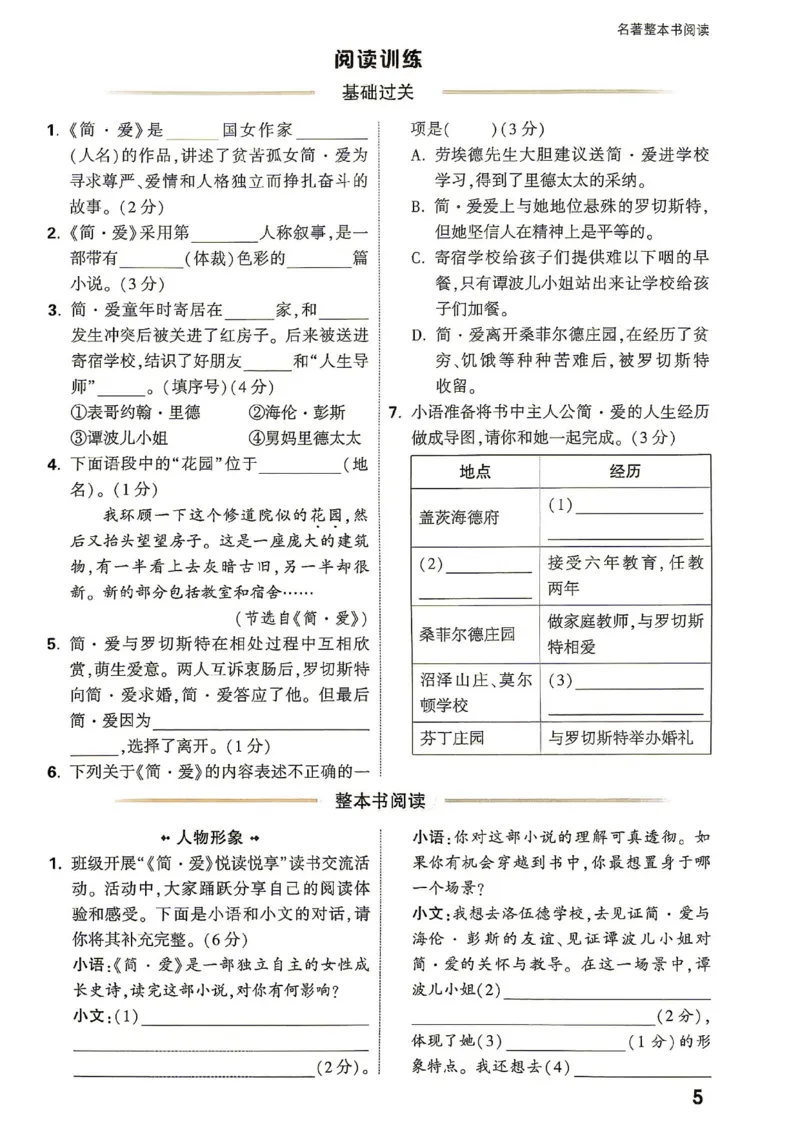 名著整本书阅读

阅读训练

基础过关

1.《简·爱》是____国女作家____（人名）的作品，讲述了贫苦孤女简·爱为寻求尊严、爱情和人格独立而挣扎奋斗的故事。(2分)

2.《简·爱》采用第____人称叙事，是一部带有____（体裁）色彩的____篇小说。(3分)

3.简·爱童年时寄居在____家，和____发生冲突后被关进了红房子。后来被送进寄宿学校，结识了好朋友____和“人生导师”____。（填序号）(4分)
①表哥约翰·里德 ②海伦·彭斯
③谭波儿小姐 ④舅妈里德太太

4.下面语段中的“花园”位于____（地名）。(1分)

我环顾一下这个修道院似的花园，然后又抬头望望房子。这是一座庞大的建筑物，有一半看上去灰暗古旧，另一半却很新。新的部分包括教室和宿舍……

（节选自《简·爱》）

5.简·爱与罗切斯特在相处过程中互相欣赏，萌生爱意。两人互诉衷肠后，罗切斯特向简·爱求婚，简·爱答应了他。但最后简·爱因为____，选择了离开。(1分)

6.下列关于《简·爱》的内容表述不正确的一项是(　)(3分)
A.劳埃德先生大胆建议送简·爱进学校学习，得到了里德太太的采纳。
B.简·爱爱上与她地位悬殊的罗切斯特，但她坚信人在精神上是平等的。
C.寄宿学校给孩子们提供难以下咽的早餐，只有谭波儿小姐站出来让学校给孩子们加餐。
D.简·爱离开桑菲尔德庄园，在经历了贫穷、饥饿等种种苦难后，被罗切斯特收留。

7.小语准备将书中主人公简·爱的人生经历做成导图，请你和她一起完成。(3分)

| 地点 | 经历 |
|---|---|
| 盖茨海德府 | (1)____ |
| (2)____ | 接受六年教育，任教两年 |
| 桑菲尔德庄园 | 做家庭教师，与罗切斯特相爱 |
| 沼泽山庄、莫尔顿学校 | (3)____ |
| 芬丁庄园 | 与罗切斯特举办婚礼 |

整本书阅读

↔ 人物形象 ↔

1.班级开展“《简·爱》悦读悦享”读书交流活动。活动中，大家踊跃分享自己的阅读体验和感受。下面是小语和小文的对话，请你将其补充完整。(6分)

小语：《简·爱》是一部独立自主的女性成长史诗，读完这部小说，对你有何影响？

小文：(1)____(2分)。

小语：你对这部小说的理解可真透彻。如果你有机会穿越到书中，你最想置身于哪一个场景？

小文：我想去洛伍德学校，去见证简·爱与海伦·彭斯的友谊、见证谭波儿小姐对简·爱的关怀与教导。在这一场景中，谭波儿小姐(2)____(2分)，体现了她(3)____(1分)的形象特点。我还想去(4)____

5